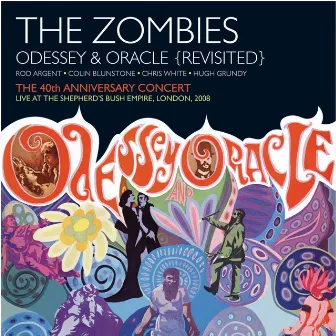 THE ZOMBIES
ODESSEY & ORACLE {REVISITED}
ROD ARGENT • COLIN BLUNSTONE • CHRIS WHITE • HUGH GRUNDY
THE 40th ANNIVERSARY CONCERT
LIVE AT THE SHEPHERD'S BUSH EMPIRE, LONDON, 2008

ODESSEY AND ORACLE